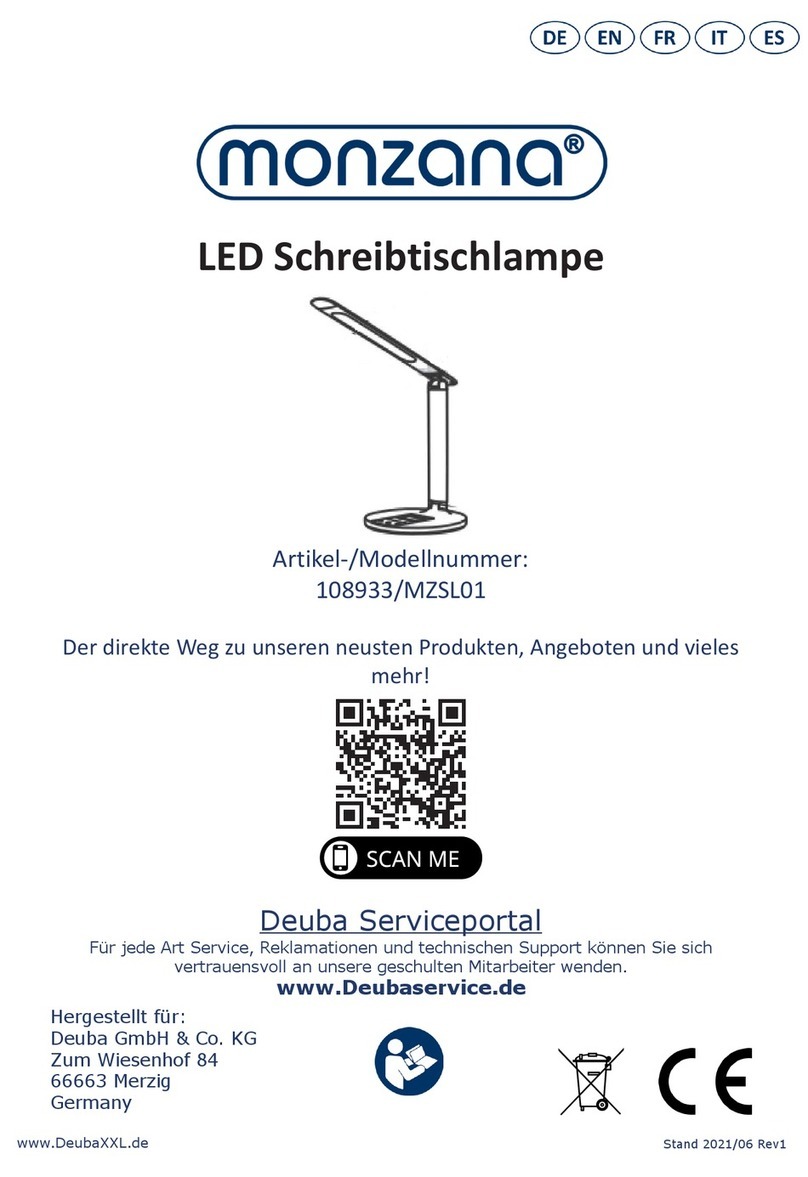 DE EN FR IT ES

monzana®

LED Schreibtischlampe

Artikel-/Modellnummer:
108933/MZSL01

Der direkte Weg zu unseren neusten Produkten, Angeboten und vieles mehr!

SCAN ME

Deuba Serviceportal
Für jede Art Service, Reklamationen und technischen Support können Sie sich vertrauensvoll an unsere geschulten Mitarbeiter wenden.
www.Deubaservice.de

Hergestellt für:
Deuba GmbH & Co. KG
Zum Wiesenhof 84
66663 Merzig
Germany

CE

www.DeubaXXL.de

Stand 2021/06 Rev1